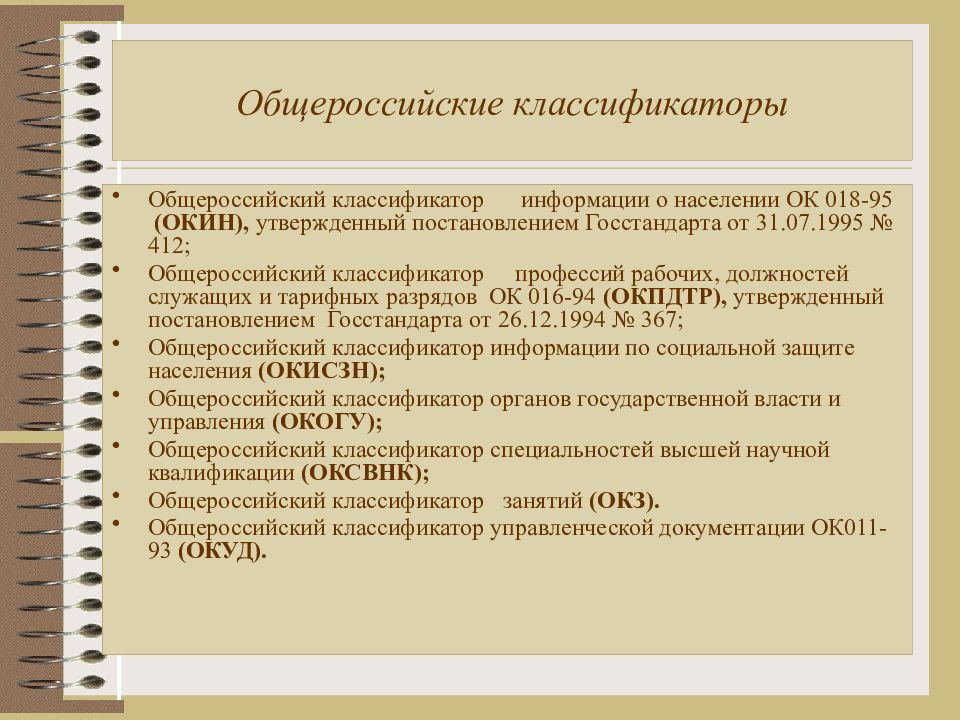 Общероссийские классификаторы

• Общероссийский классификатор информации о населении ОК 018-95 (ОКИН), утвержденный постановлением Госстандарта от 31.07.1995 № 412;
• Общероссийский классификатор профессий рабочих, должностей служащих и тарифных разрядов ОК 016-94 (ОКПДТР), утвержденный постановлением Госстандарта от 26.12.1994 № 367;
• Общероссийский классификатор информации по социальной защите населения (ОКИСЗН);
• Общероссийский классификатор органов государственной власти и управления (ОКОГУ);
• Общероссийский классификатор специальностей высшей научной квалификации (ОКСВНК);
• Общероссийский классификатор занятий (ОКЗ).
• Общероссийский классификатор управленческой документации ОК011-93 (ОКУД).